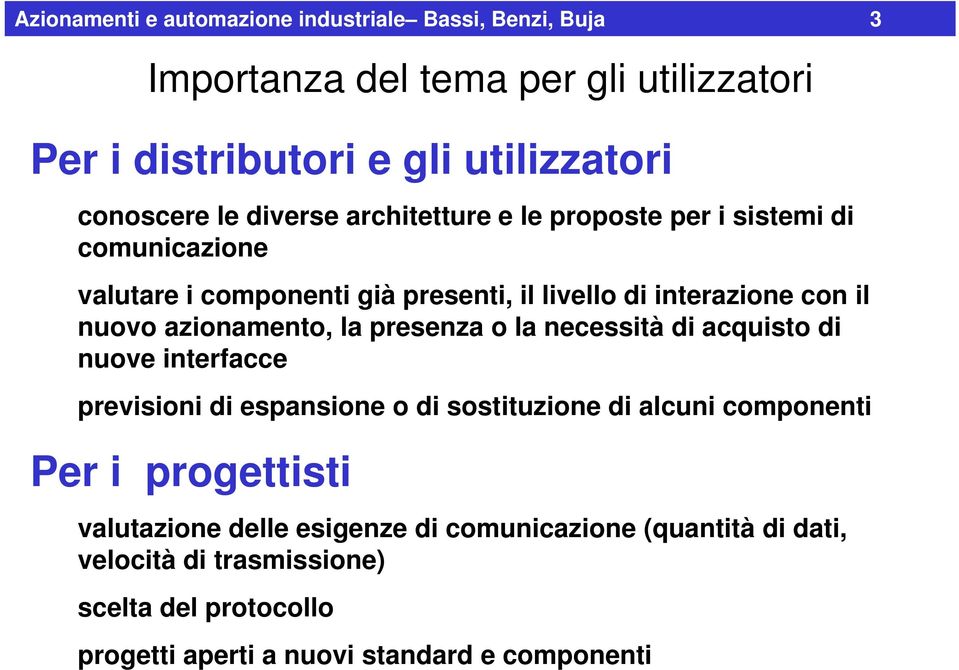 Azionamenti e automazione industriale– Bassi, Benzi, Buja 3

Importanza del tema per gli utilizzatori

Per i distributori e gli utilizzatori

conoscere le diverse architetture e le proposte per i sistemi di comunicazione

valutare i componenti già presenti, il livello di interazione con il nuovo azionamento, la presenza o la necessità di acquisto di nuove interfacce

previsioni di espansione o di sostituzione di alcuni componenti

Per i progettisti

valutazione delle esigenze di comunicazione (quantità di dati, velocità di trasmissione)

scelta del protocollo

progetti aperti a nuovi standard e componenti